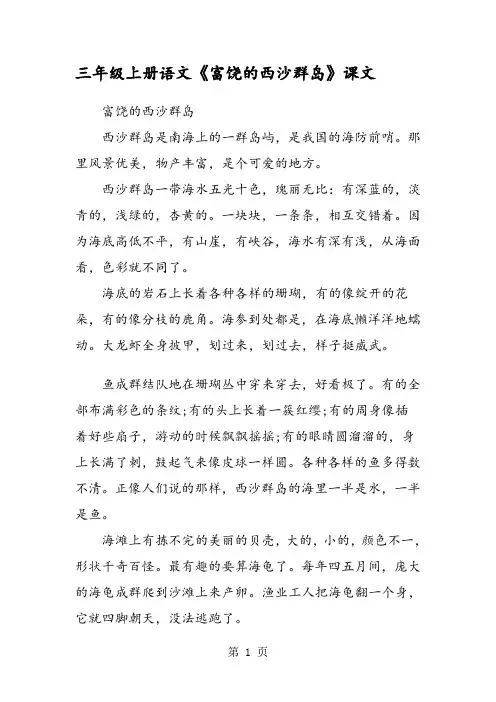 三年级上册语文《富饶的西沙群岛》课文

富饶的西沙群岛

西沙群岛是南海上的一群岛屿，是我国的海防前哨。那里风景优美，物产丰富，是个可爱的地方。

西沙群岛一带海水五光十色，瑰丽无比：有深蓝的，淡青的，浅绿的，杏黄的。一块块，一条条，相互交错着。因为海底高低不平，有山崖，有峡谷，海水有深有浅，从海面看，色彩就不同了。

海底的岩石上长着各种各样的珊瑚，有的像绽开的花朵，有的像分枝的鹿角。海参到处都是，在海底懒洋洋地蠕动。大龙虾全身披甲，划过来，划过去，样子挺威武。

鱼成群结队地在珊瑚丛中穿来穿去，好看极了。有的全部布满彩色的条纹；有的头上长着一簇红缨；有的周身像插着好些扇子，游动的时候飘飘摇摇；有的眼睛圆溜溜的，身上长满了刺，鼓起气来像皮球一样圆。各种各样的鱼多得数不清。正像人们说的那样，西沙群岛的海里一半是水，一半是鱼。

海滩上有拣不完的美丽的贝壳，大的，小的，颜色不一，形状千奇百怪。最有趣的要算海龟了。每年四五月间，庞大的海龟成群爬到沙滩上来产卵。渔业工人把海龟翻一个身，它就四脚朝天，没法逃跑了。

第 1 页